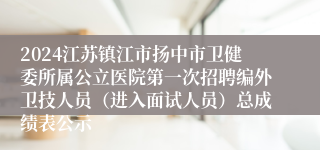 2024江苏镇江市扬中市卫健委所属公立医院第一次招聘编外卫技人员（进入面试人员）总成绩表公示